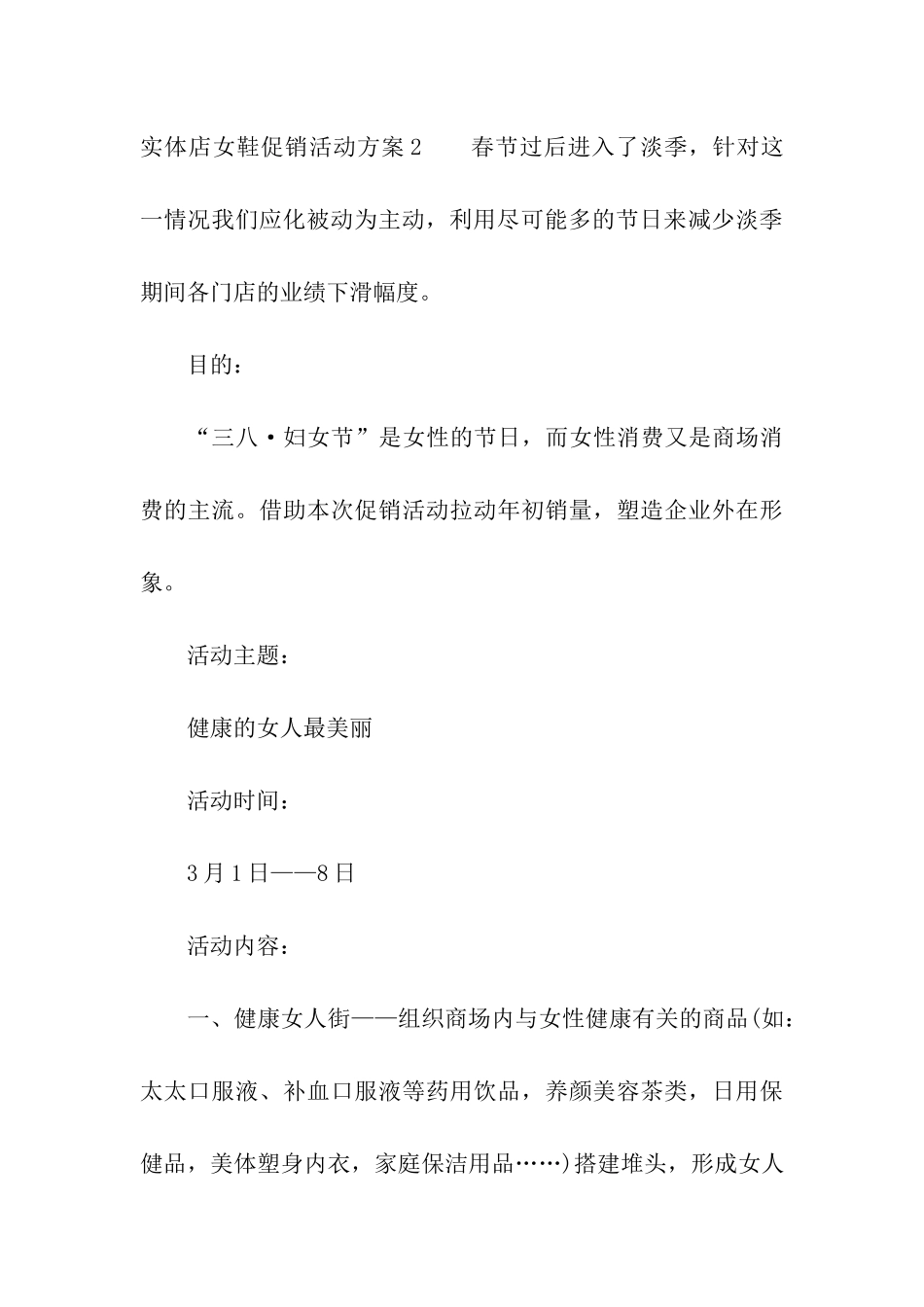 实体店女鞋促销活动方案2　　春节过后进入了淡季，针对这一情况我们应化被动为主动，利用尽可能多的节日来减少淡季期间各门店的业绩下滑幅度。

目的：

“三八·妇女节”是女性的节日，而女性消费又是商场消费的主流。借助本次促销活动拉动年初销量，塑造企业外在形象。

活动主题：

健康的女人最美丽

活动时间：

3月1日——8日

活动内容：

一、健康女人街——组织商场内与女性健康有关的商品(如：太太口服液、补血口服液等药用饮品，养颜美容茶类，日用保健品，美体塑身内衣，家庭保洁用品……)搭建堆头，形成女人